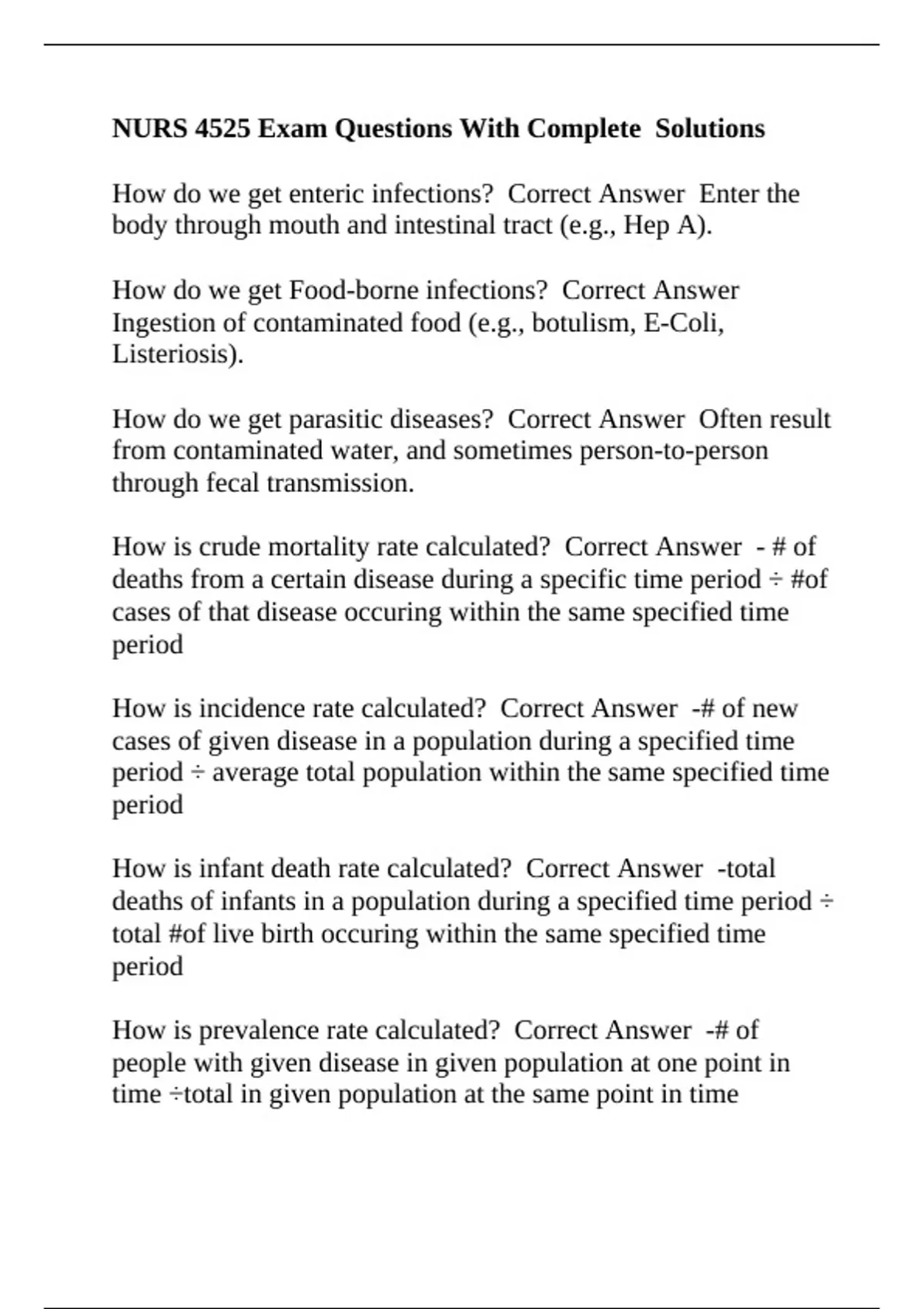 NURS 4525 Exam Questions With Complete Solutions

How do we get enteric infections? Correct Answer Enter the body through mouth and intestinal tract (e.g., Hep A).

How do we get Food-borne infections? Correct Answer Ingestion of contaminated food (e.g., botulism, E-Coli, Listeriosis).

How do we get parasitic diseases? Correct Answer Often result from contaminated water, and sometimes person-to-person through fecal transmission.

How is crude mortality rate calculated? Correct Answer - # of deaths from a certain disease during a specific time period ÷ #of cases of that disease occuring within the same specified time period

How is incidence rate calculated? Correct Answer -# of new cases of given disease in a population during a specified time period ÷ average total population within the same specified time period

How is infant death rate calculated? Correct Answer -total deaths of infants in a population during a specified time period ÷ total #of live birth occuring within the same specified time period

How is prevalence rate calculated? Correct Answer -# of people with given disease in given population at one point in time ÷total in given population at the same point in time